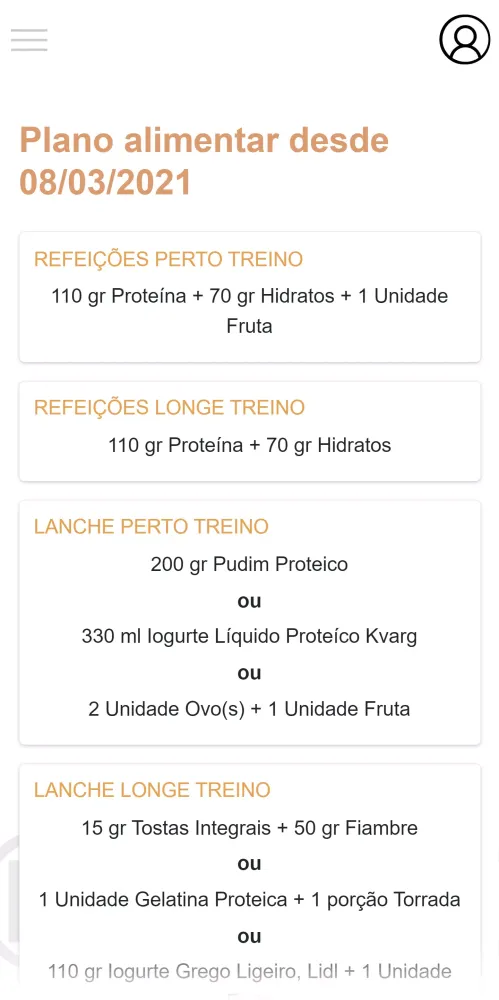 Plano alimentar desde 08/03/2021

REFEIÇÕES PERTO TREINO

110 gr Proteína + 70 gr Hidratos + 1 Unidade Fruta

REFEIÇÕES LONGE TREINO

110 gr Proteína + 70 gr Hidratos

LANCHE PERTO TREINO

200 gr Pudim Proteico

ou

330 ml Iogurte Líquido Proteíco Kvarg

ou

2 Unidade Ovo(s) + 1 Unidade Fruta

LANCHE LONGE TREINO

15 gr Tostas Integrais + 50 gr Fiambre

ou

1 Unidade Gelatina Proteica + 1 porção Torrada

ou

110 gr Iogurte Grego Ligeiro, Lidl + 1 Unidade